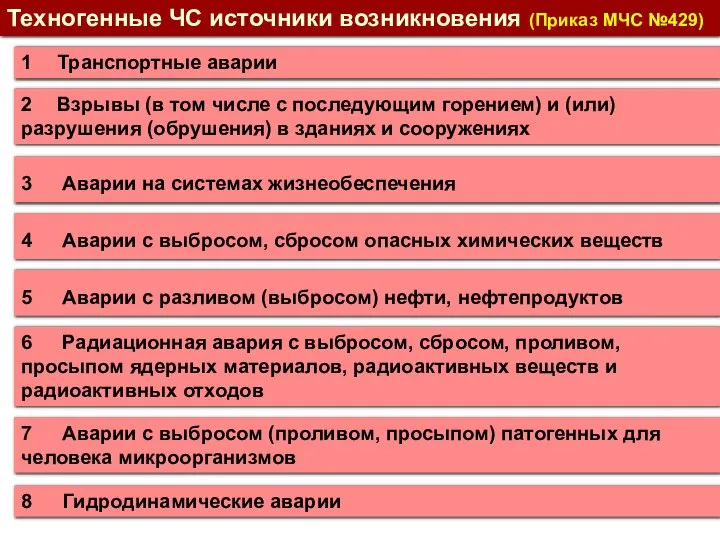 Техногенные ЧС источники возникновения (Приказ МЧС №429)

1 Транспортные аварии

2 Взрывы (в том числе с последующим горением) и (или) разрушения (обрушения) в зданиях и сооружениях

3 Аварии на системах жизнеобеспечения

4 Аварии с выбросом, сбросом опасных химических веществ

5 Аварии с разливом (выбросом) нефти, нефтепродуктов

6 Радиационная авария с выбросом, сбросом, проливом, просыпом ядерных материалов, радиоактивных веществ и радиоактивных отходов

7 Аварии с выбросом (проливом, просыпом) патогенных для человека микроорганизмов

8 Гидродинамические аварии